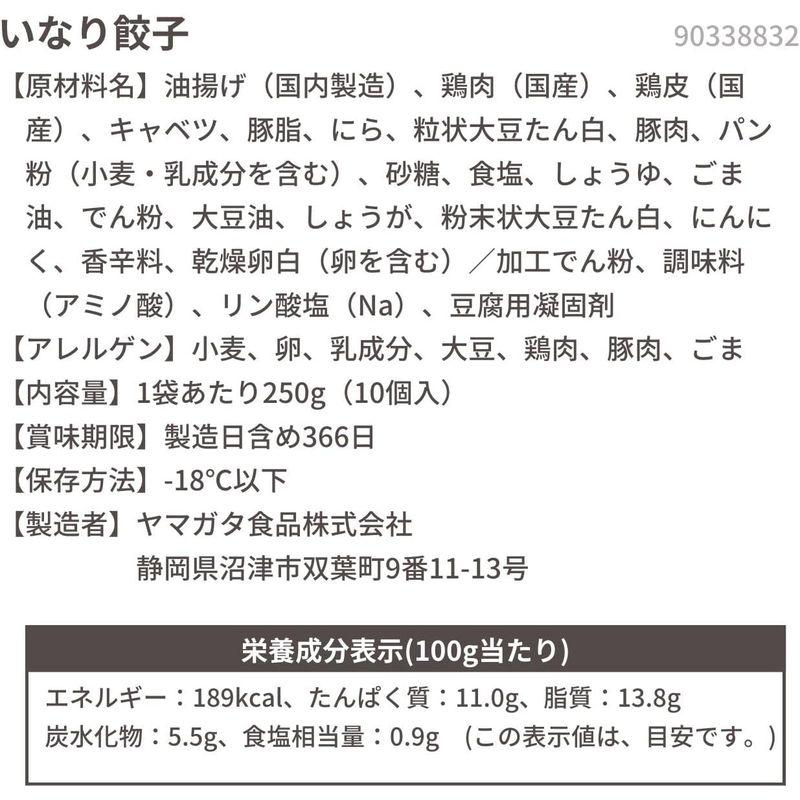 いなり餃子

90338832

【原材料名】油揚げ（国内製造）、鶏肉（国産）、鶏皮（国産）、キャベツ、豚脂、にら、粒状大豆たん白、豚肉、パン粉（小麦・乳成分を含む）、砂糖、食塩、しょうゆ、ごま油、でん粉、大豆油、しょうが、粉末状大豆たん白、にんにく、香辛料、乾燥卵白（卵を含む）／加工でん粉、調味料（アミノ酸）、リン酸塩（Na）、豆腐用凝固剤
【アレルゲン】小麦、卵、乳成分、大豆、鶏肉、豚肉、ごま
【内容量】1袋あたり250g（10個入）
【賞味期限】製造日含め366日
【保存方法】-18°C以下
【製造者】ヤマガタ食品株式会社
静岡県沼津市双葉町9番11-13号

栄養成分表示(100g当たり)
エネルギー：189kcal、たんぱく質：11.0g、脂質：13.8g
炭水化物：5.5g、食塩相当量：0.9g （この表示値は、目安です。）